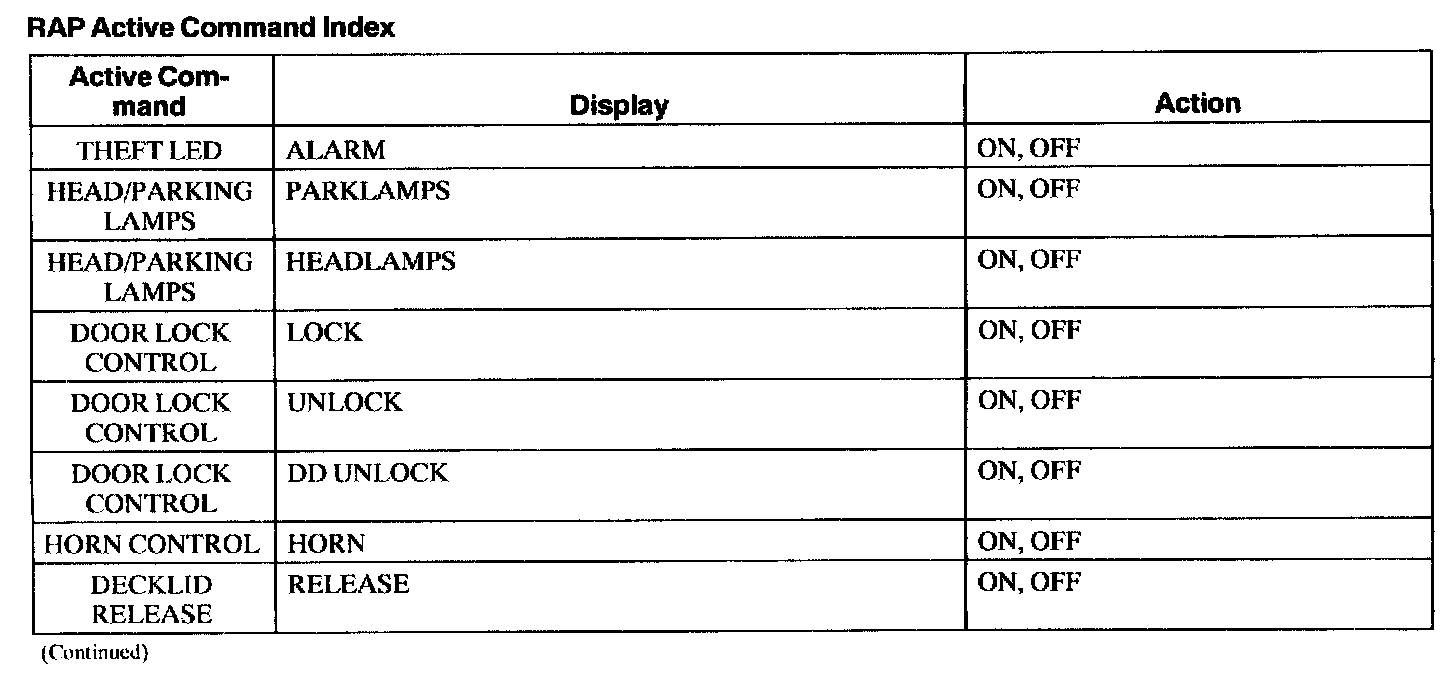 RAP Active Command Index

| Active Command | Display | Action |
|---|---|---|
| THEFT LED | ALARM | ON, OFF |
| HEAD/PARKING LAMPS | PARKLAMPS | ON, OFF |
| HEAD/PARKING LAMPS | HEADLAMPS | ON, OFF |
| DOOR LOCK CONTROL | LOCK | ON, OFF |
| DOOR LOCK CONTROL | UNLOCK | ON, OFF |
| DOOR LOCK CONTROL | DD UNLOCK | ON, OFF |
| HORN CONTROL | HORN | ON, OFF |
| DECKLID RELEASE | RELEASE | ON, OFF |

(Continued)